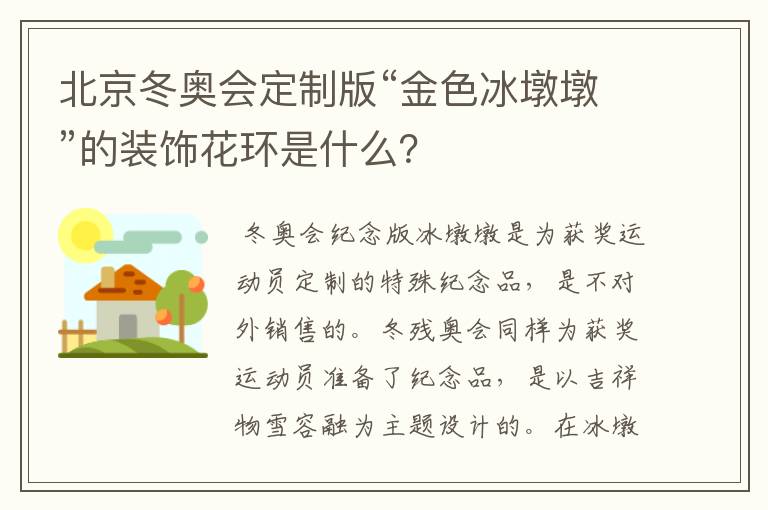 北京冬奥会定制版“金色冰墩墩”的装饰花环是什么？

冬奥会纪念版冰墩墩是为获奖运动员定制的特殊纪念品，是不对外销售的。冬残奥会同样为获奖运动员准备了纪念品，是以吉祥物雪容融为主题设计的。在冰墩